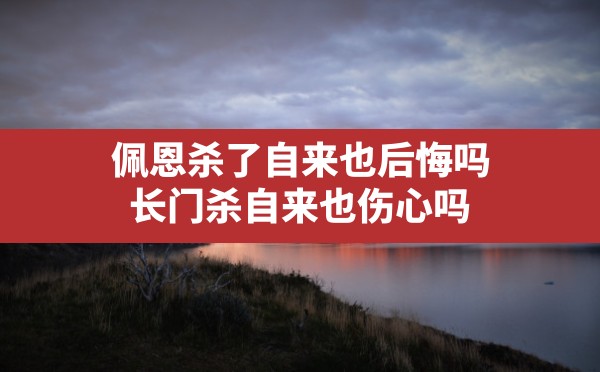 佩恩杀了自来也后悔吗
长门杀自来也伤心吗